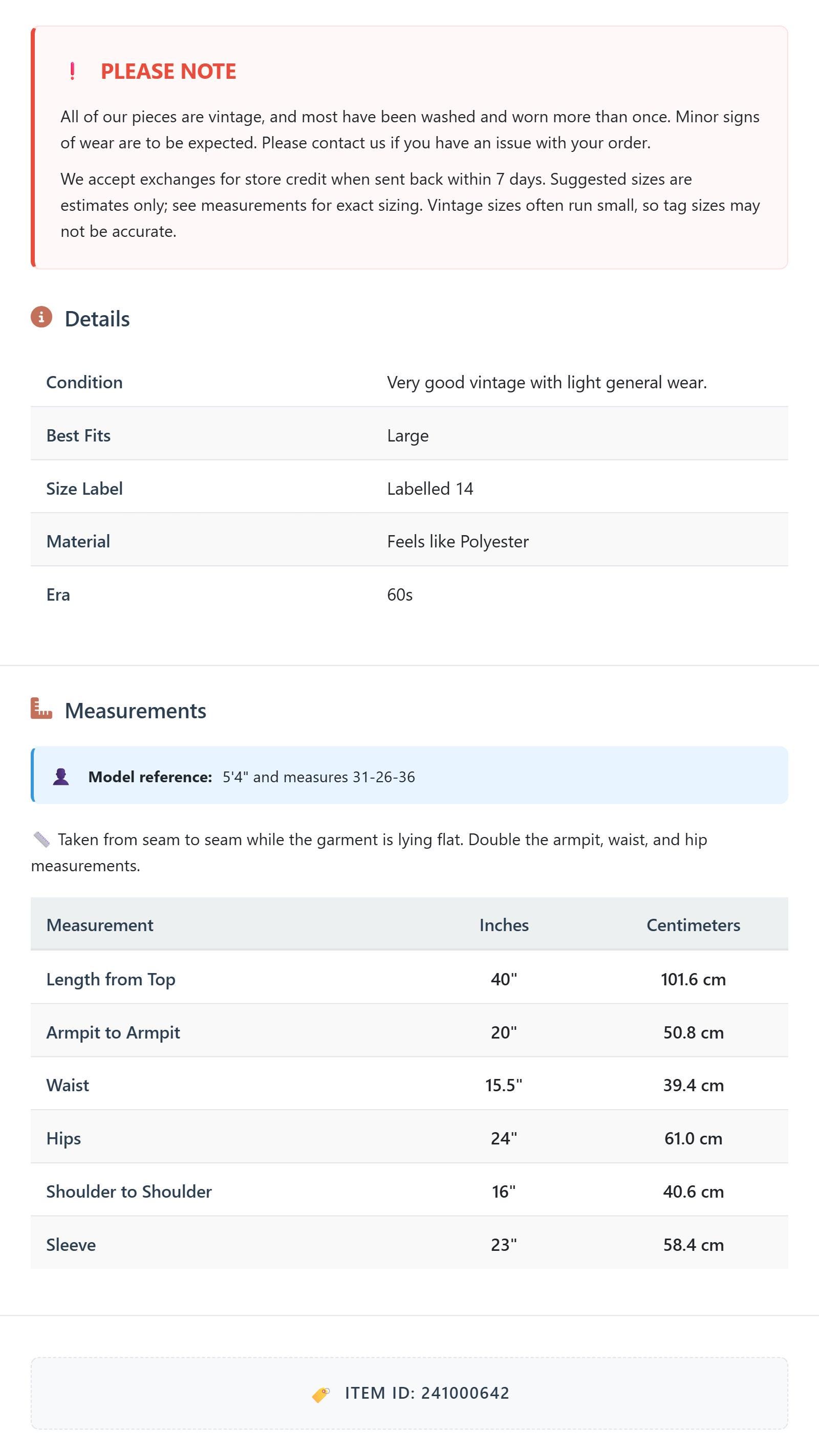 ! PLEASE NOTE

All of our pieces are vintage, and most have been washed and worn more than once. Minor signs of wear are to be expected. Please contact us if you have an issue with your order.

We accept exchanges for store credit when sent back within 7 days. Suggested sizes are estimates only; see measurements for exact sizing. Vintage sizes often run small, so tag sizes may not be accurate.

Details

Condition
Very good vintage with light general wear.

Best Fits
Large

Size Label
Labelled 14

Material
Feels like Polyester

Era
60s

Measurements

Model reference: 5'4" and measures 31-26-36

Taken from seam to seam while the garment is lying flat. Double the armpit, waist, and hip measurements.

| Measurement | Inches | Centimeters |
|---|---|---|
| Length from Top | 40" | 101.6 cm |
| Armpit to Armpit | 20" | 50.8 cm |
| Waist | 15.5" | 39.4 cm |
| Hips | 24" | 61.0 cm |
| Shoulder to Shoulder | 16" | 40.6 cm |
| Sleeve | 23" | 58.4 cm |

ITEM ID: 241000642